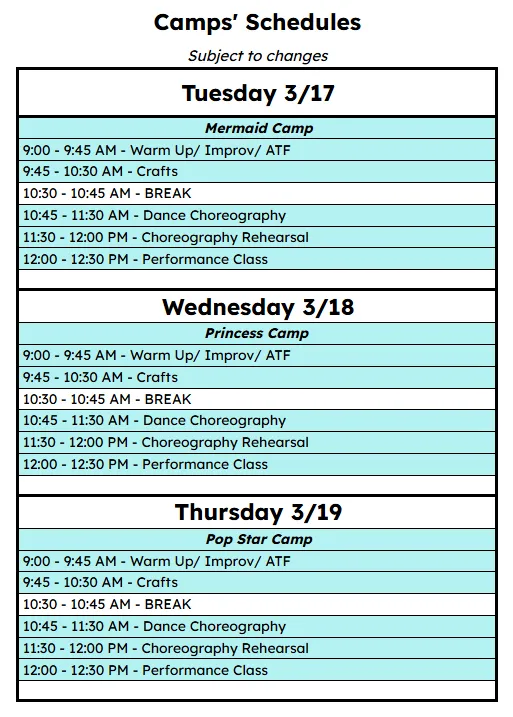 Camps' Schedules

Subject to changes

| Tuesday 3/17 |
|---|
| Mermaid Camp |
| 9:00 - 9:45 AM - Warm Up/ Improv/ ATF |
| 9:45 - 10:30 AM - Crafts |
| 10:30 - 10:45 AM - BREAK |
| 10:45 - 11:30 AM - Dance Choreography |
| 11:30 - 12:00 PM - Choreography Rehearsal |
| 12:00 - 12:30 PM - Performance Class |
| |
| Wednesday 3/18 |
| Princess Camp |
| 9:00 - 9:45 AM - Warm Up/ Improv/ ATF |
| 9:45 - 10:30 AM - Crafts |
| 10:30 - 10:45 AM - BREAK |
| 10:45 - 11:30 AM - Dance Choreography |
| 11:30 - 12:00 PM - Choreography Rehearsal |
| 12:00 - 12:30 PM - Performance Class |
| |
| Thursday 3/19 |
| Pop Star Camp |
| 9:00 - 9:45 AM - Warm Up/ Improv/ ATF |
| 9:45 - 10:30 AM - Crafts |
| 10:30 - 10:45 AM - BREAK |
| 10:45 - 11:30 AM - Dance Choreography |
| 11:30 - 12:00 PM - Choreography Rehearsal |
| 12:00 - 12:30 PM - Performance Class |
| |